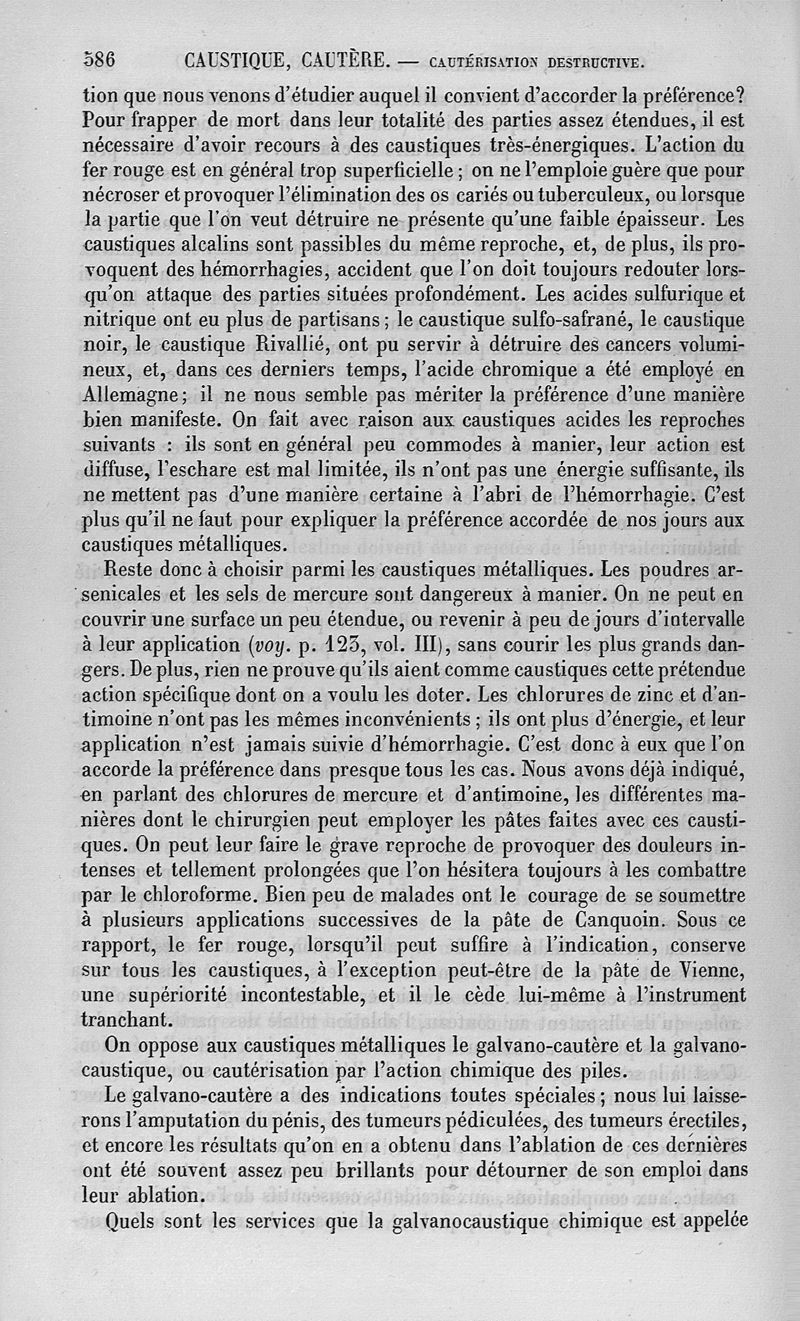 586 CAUSTIQUE, CAUTÈRE. — CAUTÉRISATION DESTRUCTIVE.

tion que nous venons d'étudier auquel il convient d'accorder la préférence? Pour frapper de mort dans leur totalité des parties assez étendues, il est nécessaire d'avoir recours à des caustiques très-énergiques. L'action du fer rouge est en général trop superficielle ; on ne l'emploie guère que pour nécroser et provoquer l'élimination des os cariés ou tuberculeux, ou lorsque la partie que l'on veut détruire ne présente qu'une faible épaisseur. Les caustiques alcalins sont passibles du même reproche, et, de plus, ils provoquent des hémorrhagies, accident que l'on doit toujours redouter lorsqu'on attaque des parties situées profondément. Les acides sulfurique et nitrique ont eu plus de partisans ; le caustique sulfo-safrané, le caustique noir, le caustique Rivallié, ont pu servir à détruire des cancers volumineux, et, dans ces derniers temps, l'acide chromique a été employé en Allemagne ; il ne nous semble pas mériter la préférence d'une manière bien manifeste. On fait avec raison aux caustiques acides les reproches suivants : ils sont en général peu commodes à manier, leur action est diffuse, l'eschare est mal limitée, ils n'ont pas une énergie suffisante, ils ne mettent pas d'une manière certaine à l'abri de l'hémorrhagie. C'est plus qu'il ne faut pour expliquer la préférence accordée de nos jours aux caustiques métalliques.

Reste donc à choisir parmi les caustiques métalliques. Les poudres arsenicales et les sels de mercure sont dangereux à manier. On ne peut en couvrir une surface un peu étendue, ou revenir à peu de jours d'intervalle à leur application (voy. p. 123, vol. III), sans courir les plus grands dangers. De plus, rien ne prouve qu'ils aient comme caustiques cette prétendue action spécifique dont on a voulu les doter. Les chlorures de zinc et d'antimoine n'ont pas les mêmes inconvénients ; ils ont plus d'énergie, et leur application n'est jamais suivie d'hémorrhagie. C'est donc à eux que l'on accorde la préférence dans presque tous les cas. Nous avons déjà indiqué, en parlant des chlorures de mercure et d'antimoine, les différentes manières dont le chirurgien peut employer les pâtes faites avec ces caustiques. On peut leur faire le grave reproche de provoquer des douleurs intenses et tellement prolongées que l'on hésitera toujours à les combattre par le chloroforme. Bien peu de malades ont le courage de se soumettre à plusieurs applications successives de la pâte de Canquoin. Sous ce rapport, le fer rouge, lorsqu'il peut suffire à l'indication, conserve sur tous les caustiques, à l'exception peut-être de la pâte de Vienne, une supériorité incontestable, et il le cède lui-même à l'instrument tranchant.

On oppose aux caustiques métalliques le galvano-cautère et la galvanocaustique, ou cautérisation par l'action chimique des piles.

Le galvano-cautère a des indications toutes spéciales ; nous lui laisserons l'amputation du pénis, des tumeurs pédiculées, des tumeurs érectiles, et encore les résultats qu'on en a obtenu dans l'ablation de ces dernières ont été souvent assez peu brillants pour détourner de son emploi dans leur ablation.

Quels sont les services que la galvanocaustique chimique est appelée